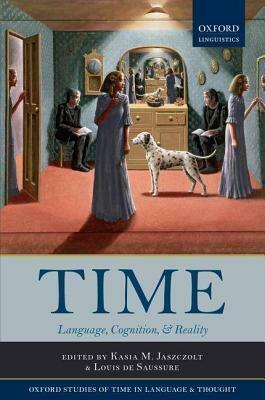 OXFORD
LINGUISTICS

TIME

Language, Cognition, & Reality

EDITED BY KASIA M. JASZCZOLT
& LOUIS DE SAUSSURE

OXFORD STUDIES OF TIME IN LANGUAGE & THOUGHT